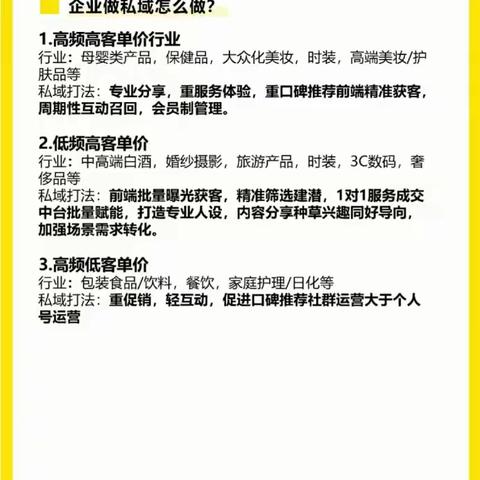 企业做私域怎么做?

1.高频高客单价行业
行业：母婴类产品，保健品，大众化美妆，时装，高端美妆/护肤品等
私域打法：专业分享，重服务体验，重口碑推荐前端精准获客，周期性互动召回，会员制管理。

2.低频高客单价
行业：中高端白酒，婚纱摄影，旅游产品，时装，3C数码，奢侈品等
私域打法：前端批量曝光获客，精准筛选建潜，1对1服务成交中台批量赋能，打造专业人设，内容分享种草兴趣同好导向，加强场景需求转化。

3.高频低客单价
行业：包装食品/饮料，餐饮，家庭护理/日化等
私域打法：重促销，轻互动，促进口碑推荐社群运营大于个人号运营